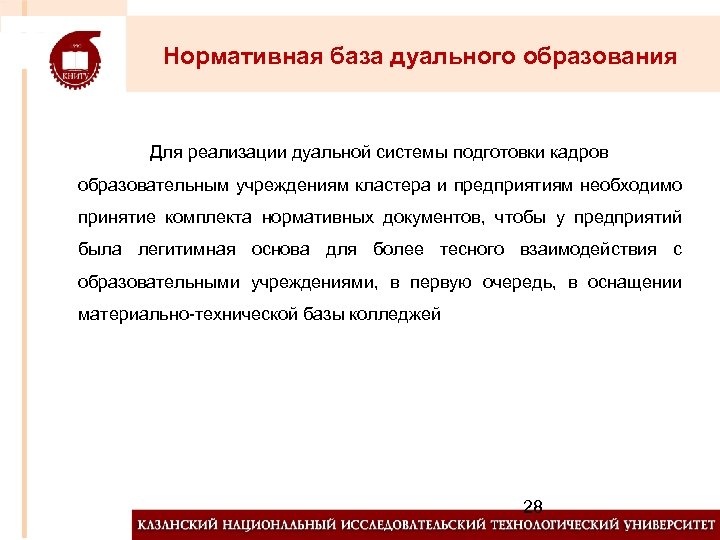 КНИТУ

Нормативная база дуального образования

Для реализации дуальной системы подготовки кадров образовательным учреждениям кластера и предприятиям необходимо принятие комплекта нормативных документов, чтобы у предприятий была легитимная основа для более тесного взаимодействия с образовательными учреждениями, в первую очередь, в оснащении материально-технической базы колледжей

28

КАЗАНСКИЙ НАЦИОНАЛЬНЫЙ ИССЛЕДОВАТЕЛЬСКИЙ ТЕХНОЛОГИЧЕСКИЙ УНИВЕРСИТЕТ